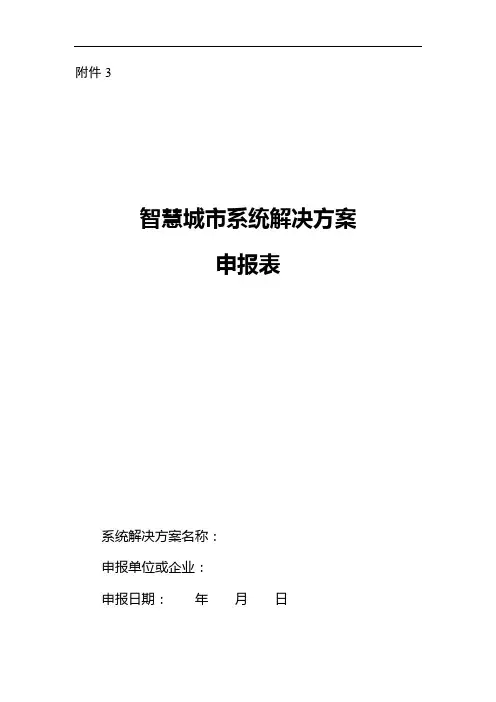 附件3

智慧城市系统解决方案

申报表

系统解决方案名称：

申报单位或企业：

申报日期： 年 月 日